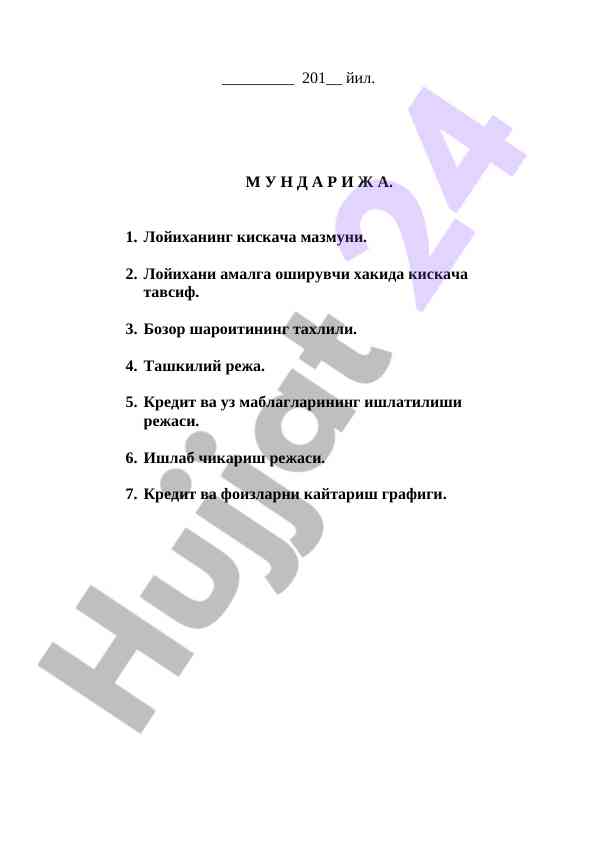 _________ 201__ йил.

М У Н Д А Р И Ж А.

1. Лойиханинг кискача мазмуни.

2. Лойихани амалга оширувчи хакида кискача тавсиф.

3. Бозор шароитининг тахлили.

4. Ташкилий режа.

5. Кредит ва уз маблагларининг ишлатилиши режаси.

6. Ишлаб чикариш режаси.

7. Кредит ва фоизларни кайтариш графиги.

Hujjat 24